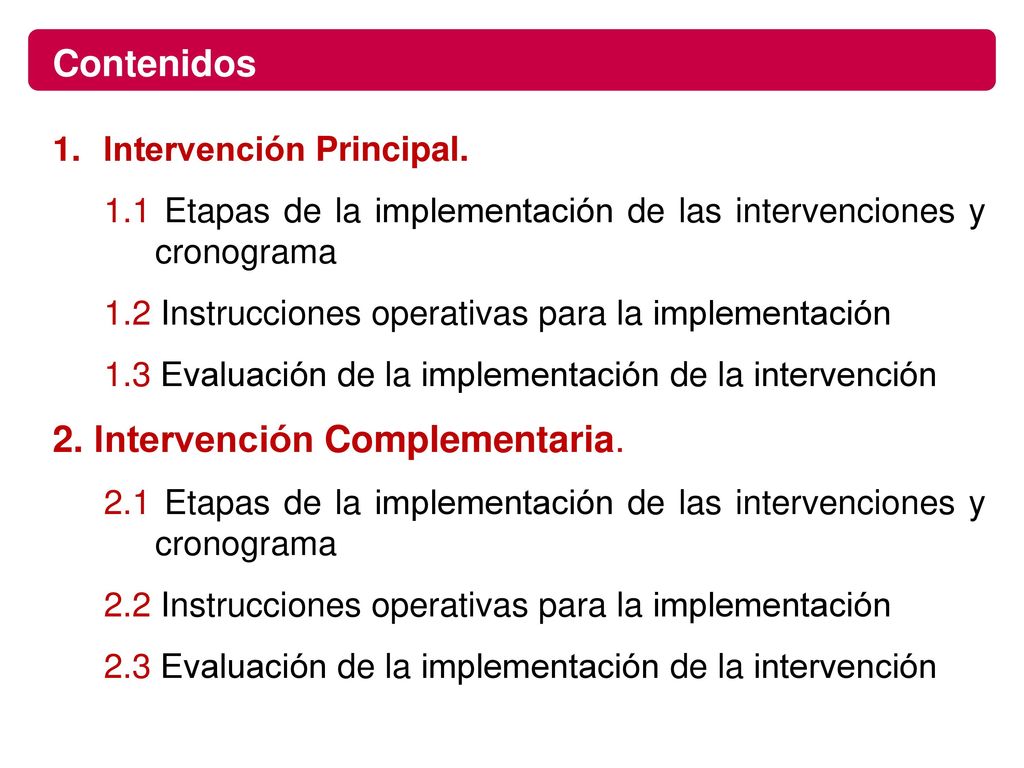 Contenidos

1. Intervención Principal.

1.1 Etapas de la implementación de las intervenciones y cronograma

1.2 Instrucciones operativas para la implementación

1.3 Evaluación de la implementación de la intervención

2. Intervención Complementaria.

2.1 Etapas de la implementación de las intervenciones y cronograma

2.2 Instrucciones operativas para la implementación

2.3 Evaluación de la implementación de la intervención